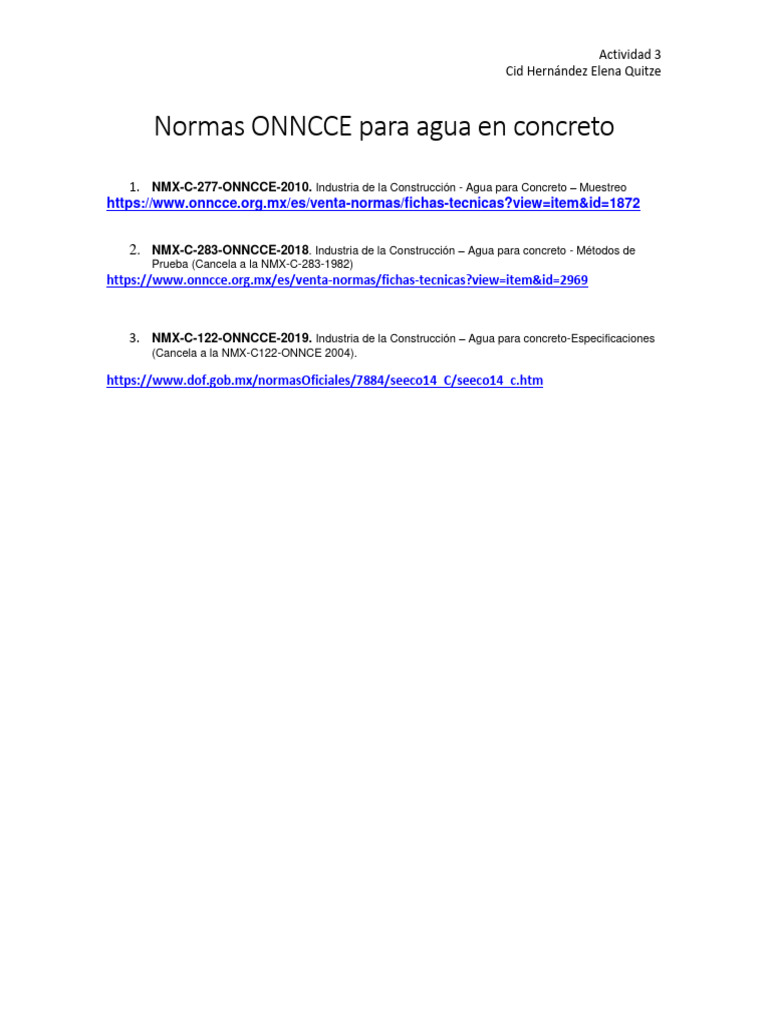 Actividad 3
Cid Hernández Elena Quitze

Normas ONNCCE para agua en concreto

1. NMX-C-277-ONNCCE-2010. Industria de la Construcción - Agua para Concreto – Muestreo
https://www.onncce.org.mx/es/venta-normas/fichas-tecnicas?view=item&id=1872

2. NMX-C-283-ONNCCE-2018. Industria de la Construcción – Agua para concreto - Métodos de Prueba (Cancela a la NMX-C-283-1982)
https://www.onncce.org.mx/es/venta-normas/fichas-tecnicas?view=item&id=2969

3. NMX-C-122-ONNCCE-2019. Industria de la Construcción – Agua para concreto-Especificaciones (Cancela a la NMX-C122-ONNCE 2004).

https://www.dof.gob.mx/normasOficiales/7884/seeco14_C/seeco14_c.htm